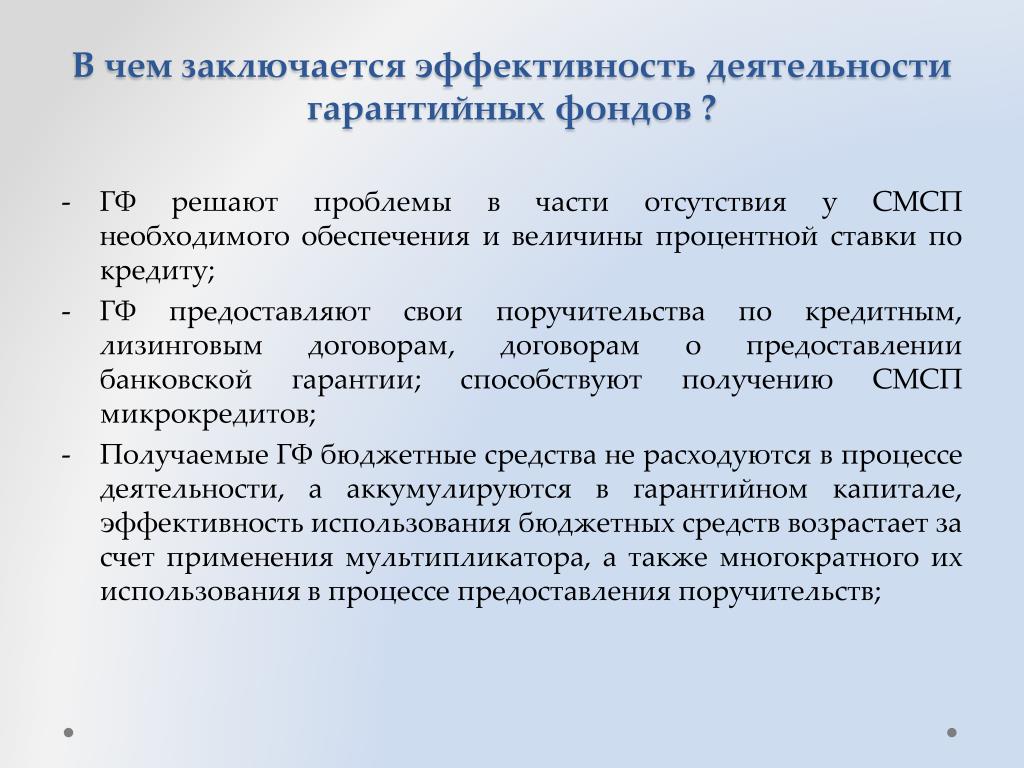 В чем заключается эффективность деятельности гарантийных фондов ?

- ГФ решают проблемы в части отсутствия у СМСП необходимого обеспечения и величины процентной ставки по кредиту;
- ГФ предоставляют свои поручительства по кредитным, лизинговым договорам, договорам о предоставлении банковской гарантии; способствуют получению СМСП микрокредитов;
- Получаемые ГФ бюджетные средства не расходуются в процессе деятельности, а аккумулируются в гарантийном капитале, эффективность использования бюджетных средств возрастает за счет применения мультипликатора, а также многократного их использования в процессе предоставления поручительств;